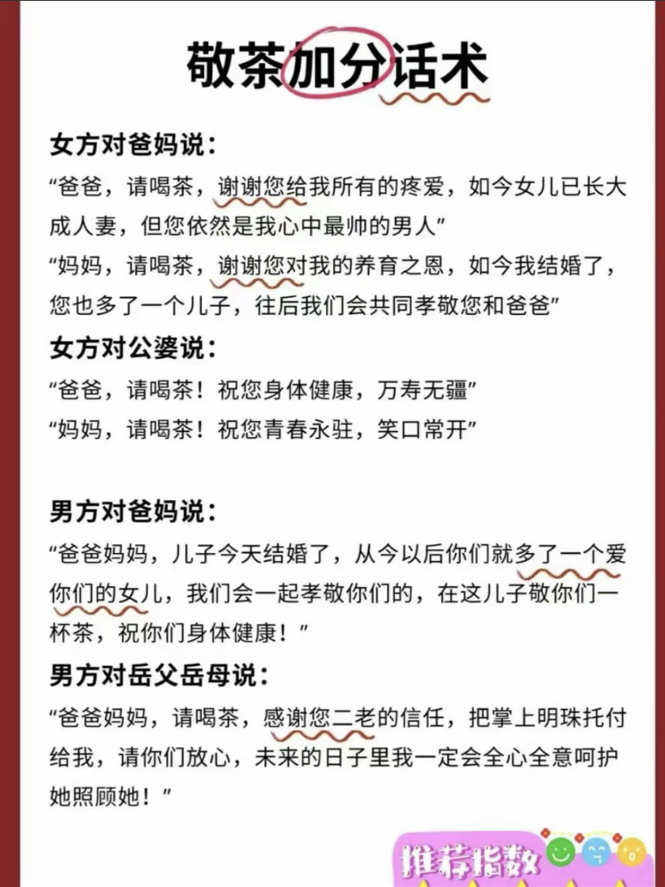 敬茶加分话术

女方对爸妈说：
“爸爸，请喝茶，谢谢您给我所有的疼爱，如今女儿已长大成人妻，但您依然是我心中最帅的男人”
“妈妈，请喝茶，谢谢您对我的养育之恩，如今我结婚了，您也多了一个儿子，往后我们会共同孝敬您和爸爸”

女方对公婆说：
“爸爸，请喝茶！祝您身体健康，万寿无疆”
“妈妈，请喝茶！祝您青春永驻，笑口常开”

男方对爸妈说：
“爸爸妈妈，儿子今天结婚了，从今以后你们就多了一个爱你们的女儿，我们会一起孝敬你们的，在这儿子敬你们一杯茶，祝你们身体健康！”

男方对岳父岳母说：
“爸爸妈妈，请喝茶，感谢您二老的信任，把掌上明珠托付给我，请你们放心，未来的日子里我一定会全心全意呵护她照顾她！”

推荐指数